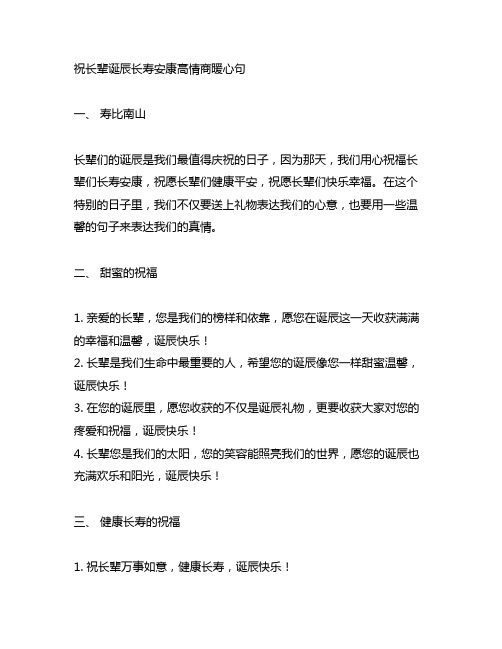 祝长辈诞辰长寿安康高情商暖心句

一、 寿比南山

长辈们的诞辰是我们最值得庆祝的日子，因为那天，我们用心祝福长辈们长寿安康，祝愿长辈们健康平安，祝愿长辈们快乐幸福。在这个特别的日子里，我们不仅要送上礼物表达我们的心意，也要用一些温馨的句子来表达我们的真情。

二、 甜蜜的祝福

1. 亲爱的长辈，您是我们的榜样和依靠，愿您在诞辰这一天收获满满的幸福和温馨，诞辰快乐！
2. 长辈是我们生命中最重要的人，希望您的诞辰像您一样甜蜜温馨，诞辰快乐！
3. 在您的诞辰里，愿您收获的不仅是诞辰礼物，更要收获大家对您的疼爱和祝福，诞辰快乐！
4. 长辈您是我们的太阳，您的笑容能照亮我们的世界，愿您的诞辰也充满欢乐和阳光，诞辰快乐！

三、 健康长寿的祝福

1. 祝长辈万事如意，健康长寿，诞辰快乐！